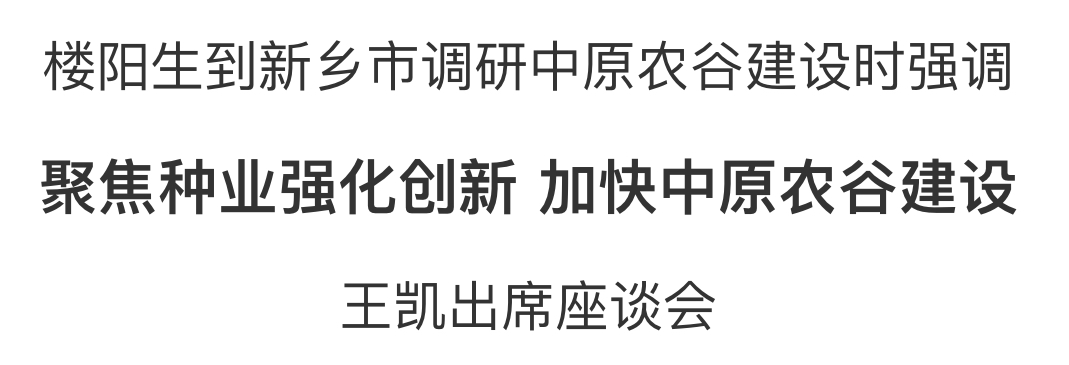 楼阳生到新乡市调研中原农谷建设时强调

聚焦种业强化创新 加快中原农谷建设

王凯出席座谈会